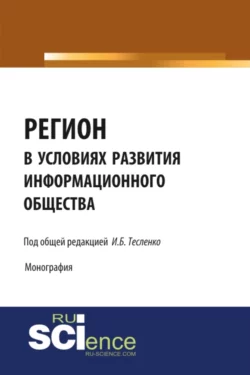 РЕГИОН
В УСЛОВИЯХ РАЗВИТИЯ ИНФОРМАЦИОННОГО ОБЩЕСТВА

Под общей редакцией И.Б. Тесленко

Монография

RU
SCIence
RU-SCIENCE.COM